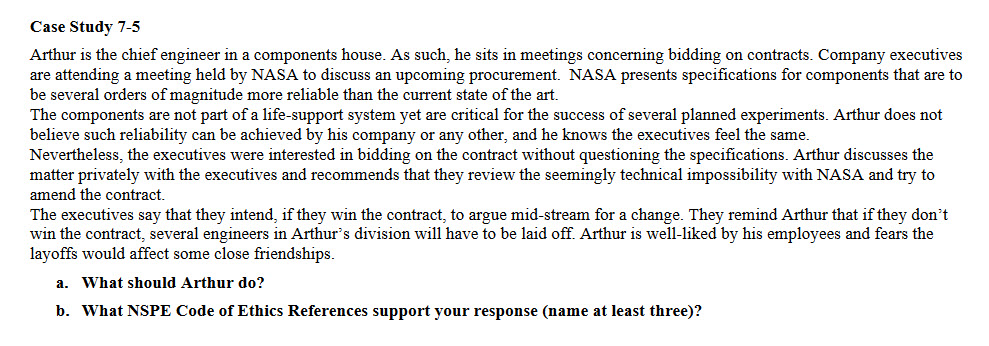 Case Study 7-5

Arthur is the chief engineer in a components house. As such, he sits in meetings concerning bidding on contracts. Company executives are attending a meeting held by NASA to discuss an upcoming procurement. NASA presents specifications for components that are to be several orders of magnitude more reliable than the current state of the art.

The components are not part of a life-support system yet are critical for the success of several planned experiments. Arthur does not believe such reliability can be achieved by his company or any other, and he knows the executives feel the same.

Nevertheless, the executives were interested in bidding on the contract without questioning the specifications. Arthur discusses the matter privately with the executives and recommends that they review the seemingly technical impossibility with NASA and try to amend the contract.

The executives say that they intend, if they win the contract, to argue mid-stream for a change. They remind Arthur that if they don't win the contract, several engineers in Arthur's division will have to be laid off. Arthur is well-liked by his employees and fears the layoffs would affect some close friendships.

a. What should Arthur do?

b. What NSPE Code of Ethics References support your response (name at least three)?